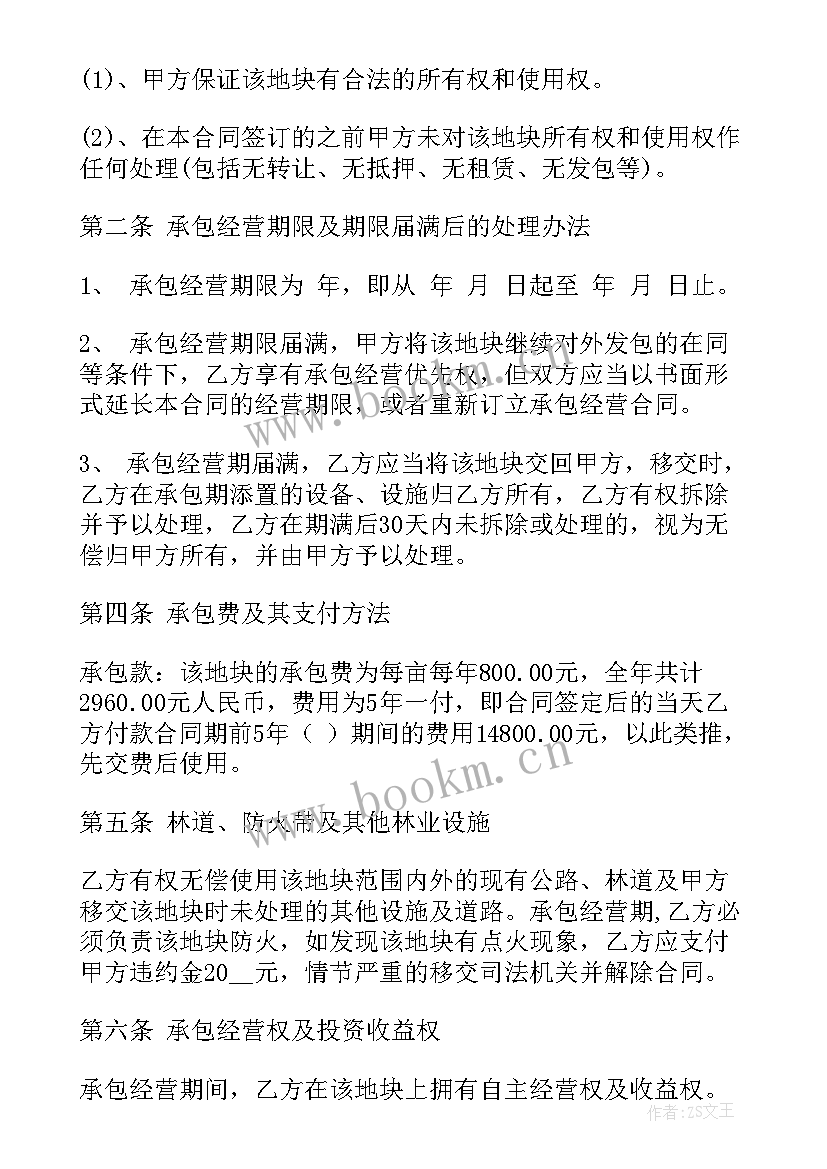 (1)、甲方保证该地块有合法的所有权和使用权。

(2)、在本合同签订的之前甲方未对该地块所有权和使用权作任何处理(包括无转让、无抵押、无租赁、无发包等)。

第二条 承包经营期限及期限届满后的处理办法

1、 承包经营期限为 年，即从 年 月 日起至 年 月 日止。

2、 承包经营期限届满，甲方将该地块继续对外发包的在同等条件下，乙方享有承包经营优先权，但双方应当以书面形式延长本合同的经营期限，或者重新订立承包经营合同。

3、 承包经营期届满，乙方应当将该地块交回甲方，移交时，乙方在承包期添置的设备、设施归乙方所有，乙方有权拆除并予以处理，乙方在期满后30天内未拆除或处理的，视为无偿归甲方所有，并由甲方予以处理。

第四条 承包费及其支付方法

承包款：该地块的承包费为每亩每年800.00元，全年共计2960.00元人民币，费用为5年一付，即合同签定后的当天乙方付款合同期前5年（ ）期间的费用14800.00元，以此类推，先交费后使用。

第五条 林道、防火带及其他林业设施

乙方有权无偿使用该地块范围内外的现有公路、林道及甲方移交该地块时未处理的其他设施及道路。承包经营期,乙方必须负责该地块防火，如发现该地块有点火现象，乙方应支付甲方违约金20__元，情节严重的移交司法机关并解除合同。

第六条 承包经营权及投资收益权

承包经营期间，乙方在该地块上拥有自主经营权及收益权。

www.bookm.cn

作者：ZS文王